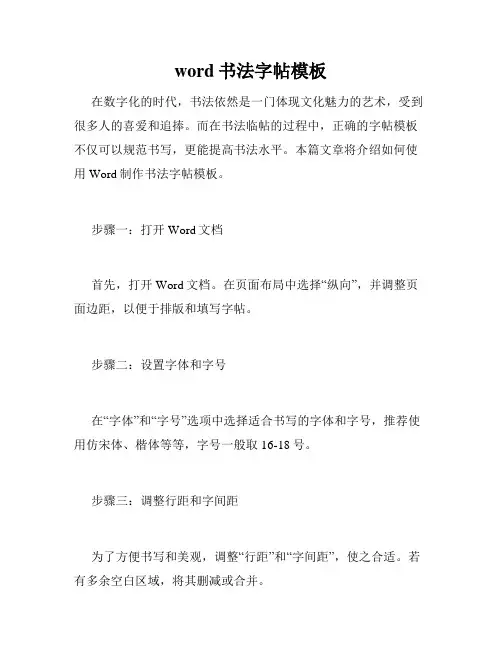 word 书法字帖模板

在数字化的时代，书法依然是一门体现文化魅力的艺术，受到很多人的喜爱和追捧。而在书法临帖的过程中，正确的字帖模板不仅可以规范书写，更能提高书法水平。本篇文章将介绍如何使用 Word 制作书法字帖模板。

步骤一：打开 Word 文档

首先，打开 Word 文档。在页面布局中选择“纵向”，并调整页面边距，以便于排版和填写字帖。

步骤二：设置字体和字号

在“字体”和“字号”选项中选择适合书写的字体和字号，推荐使用仿宋体、楷体等等，字号一般取 16-18 号。

步骤三：调整行距和字间距

为了方便书写和美观，调整“行距”和“字间距”，使之合适。若有多余空白区域，将其删减或合并。